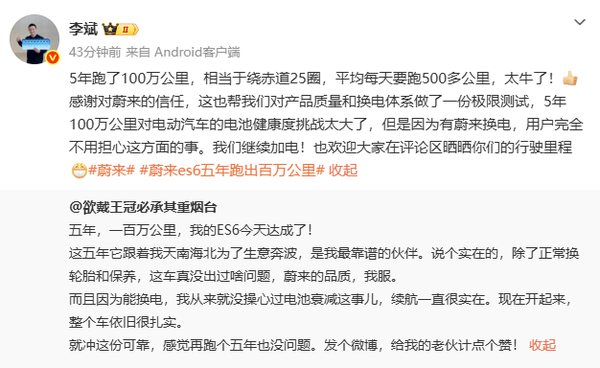 李斌 II
43分钟前 来自 Android客户端

5年跑了100万公里，相当于绕赤道25圈，平均每天要跑500多公里，太牛了！感谢对蔚来的信任，这也帮我们对产品质量和换电体系做了一份极限测试，5年100万公里对电动汽车的电池健康度挑战太大了，但是因为有蔚来换电，用户完全不用担心这方面的事。我们继续加电！也欢迎大家在评论区晒晒你们的行驶里程 #蔚来# #蔚来es6五年跑出百万公里# 收起

@欲戴王冠必承其重烟台
五年，一百万公里，我的ES6今天达成了！
这五年它跟着我天南海北为了生意奔波，是我最靠谱的伙伴。说个实在的，除了正常换轮胎和保养，这车真没出过啥问题，蔚来的品质，我服。
而且因为能换电，我从来就没操心过电池衰减这事儿，续航一直很实在。现在开起来，整个车依旧很扎实。
就冲这份可靠，感觉再跑个五年也没问题。发个微博，给我的老伙计点个赞！ 收起